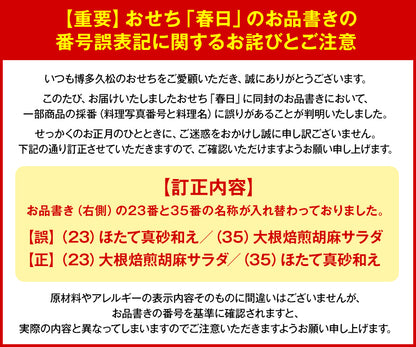 【重要】おせち「春日」のお品書きの番号誤表記に関するお詫びとご注意

いつも博多久松のおせちをご愛顧いただき、誠にありがとうございます。

このたび、お届けいたしましたおせち「春日」に同封のお品書きにおいて、一部商品の採番（料理写真番号と料理名）に誤りがあることが判明いたしました。

せっかくのお正月のひとときに、ご迷惑をおかけし誠に申し訳ございません。下記の通り訂正させていただきますので、ご確認いただけますようお願い申し上げます。

【訂正内容】

お品書き（右側）の23番と35番の名称が入れ替わっておりました。

【誤】（23）ほたて真砂和え／（35）大根焙煎胡麻サラダ

【正】（23）大根焙煎胡麻サラダ／（35）ほたて真砂和え

原材料やアレルギーの表示内容そのものに間違いはございませんが、お品書きの番号を基準に確認されますと、実際の内容と異なってしまいますのでご注意いただきますようお願い申し上げます。